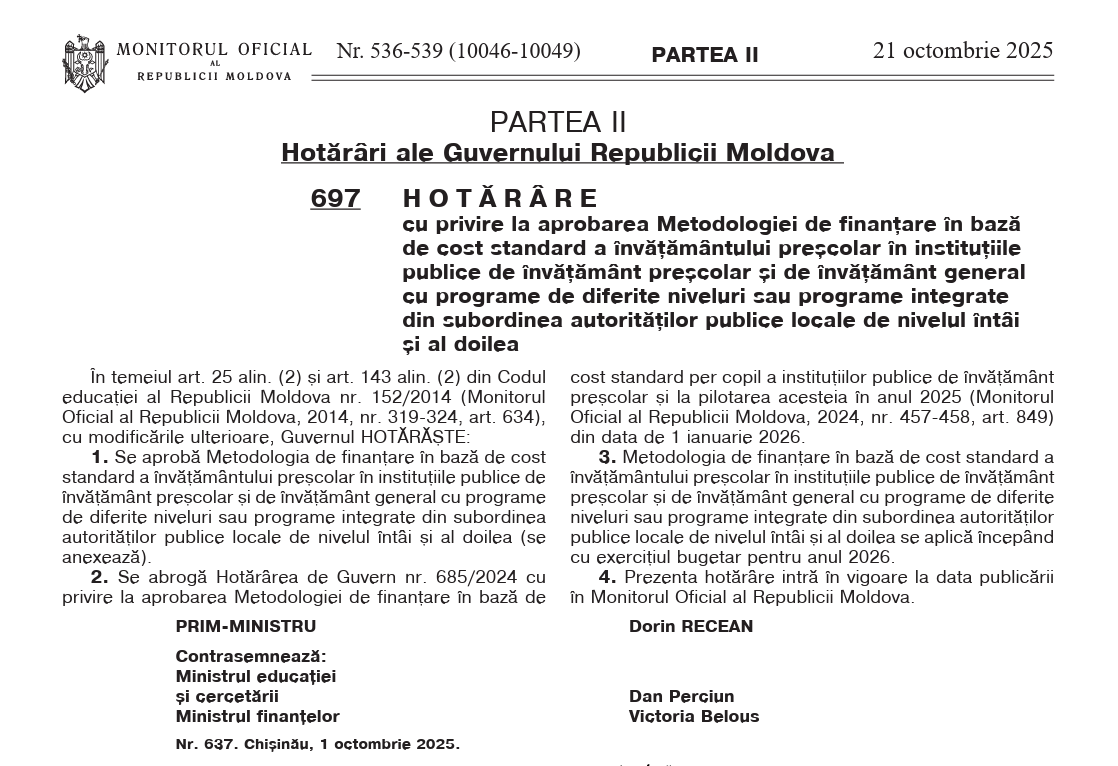 MONITORUL OFICIAL AL REPUBLICII MOLDOVA Nr. 536-539 (10046-10049) PARTEA II 21 octombrie 2025

PARTEA II
Hotărâri ale Guvernului Republicii Moldova

697 HOTĂRÂRE
cu privire la aprobarea Metodologiei de finanțare în bază de cost standard a învățământului preșcolar în instituțiile publice de învățământ preșcolar și de învățământ general cu programe de diferite niveluri sau programe integrate din subordinea autorităților publice locale de nivelul întâi și al doilea

În temeiul art. 25 alin. (2) și art. 143 alin. (2) din Codul educației al Republicii Moldova nr. 152/2014 (Monitorul Oficial al Republicii Moldova, 2014, nr. 319-324, art. 634), cu modificările ulterioare, Guvernul HOTĂRĂȘTE:

1. Se aprobă Metodologia de finanțare în bază de cost standard a învățământului preșcolar în instituțiile publice de învățământ preșcolar și de învățământ general cu programe de diferite niveluri sau programe integrate din subordinea autorităților publice locale de nivelul întâi și al doilea (se anexează).

2. Se abrogă Hotărârea de Guvern nr. 685/2024 cu privire la aprobarea Metodologiei de finanțare în bază de cost standard per copil a instituțiilor publice de învățământ preșcolar și la pilotarea acesteia în anul 2025 (Monitorul Oficial al Republicii Moldova, 2024, nr. 457-458, art. 849) din data de 1 ianuarie 2026.

3. Metodologia de finanțare în bază de cost standard a învățământului preșcolar în instituțiile publice de învățământ preșcolar și de învățământ general cu programe de diferite niveluri sau programe integrate din subordinea autorităților publice locale de nivelul întâi și al doilea se aplică începând cu exercițiul bugetar pentru anul 2026.

4. Prezenta hotărâre intră în vigoare la data publicării în Monitorul Oficial al Republicii Moldova.

PRIM-MINISTRU Dorin RECEAN

Contrasemnează:
Ministrul educației
și cercetării Dan Perciun
Ministrul finanțelor Victoria Belous

Nr. 637. Chișinău, 1 octombrie 2025.